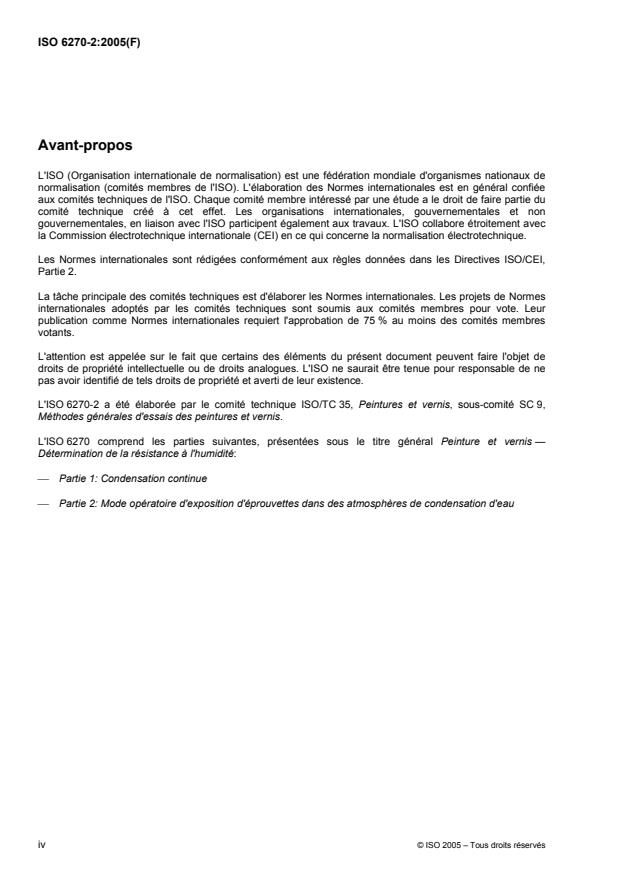 ISO 6270-2:2005(F)

Avant-propos

L'ISO (Organisation internationale de normalisation) est une fédération mondiale d'organismes nationaux de normalisation (comités membres de l'ISO). L'élaboration des Normes internationales est en général confiée aux comités techniques de l'ISO. Chaque comité membre intéressé par une étude a le droit de faire partie du comité technique créé à cet effet. Les organisations internationales, gouvernementales et non gouvernementales, en liaison avec l'ISO participent également aux travaux. L'ISO collabore étroitement avec la Commission électrotechnique internationale (CEI) en ce qui concerne la normalisation électrotechnique.

Les Normes internationales sont rédigées conformément aux règles données dans les Directives ISO/CEI, Partie 2.

La tâche principale des comités techniques est d'élaborer les Normes internationales. Les projets de Normes internationales adoptés par les comités techniques sont soumis aux comités membres pour vote. Leur publication comme Normes internationales requiert l'approbation de 75 % au moins des comités membres votants.

L'attention est appelée sur le fait que certains des éléments du présent document peuvent faire l'objet de droits de propriété intellectuelle ou de droits analogues. L'ISO ne saurait être tenue pour responsable de ne pas avoir identifié de tels droits de propriété et averti de leur existence.

L'ISO 6270-2 a été élaborée par le comité technique ISO/TC 35, Peintures et vernis, sous-comité SC 9, Méthodes générales d'essais des peintures et vernis.

L'ISO 6270 comprend les parties suivantes, présentées sous le titre général Peinture et vernis — Détermination de la résistance à l'humidité:

— Partie 1: Condensation continue

— Partie 2: Mode opératoire d'exposition d'éprouvettes dans des atmosphères de condensation d'eau

iv

© ISO 2005 – Tous droits réservés